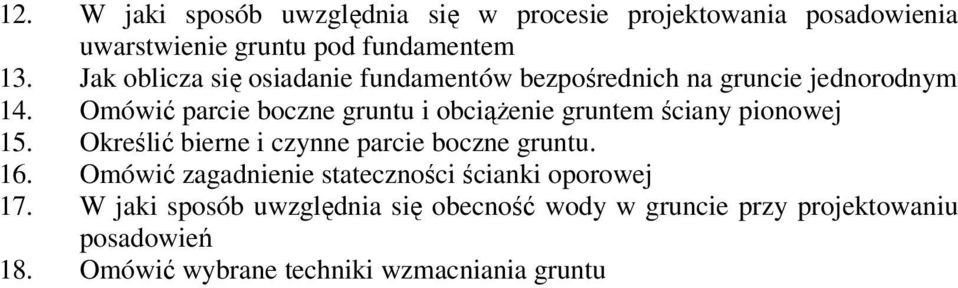 12. W jaki sposób uwzględnia się w procesie projektowania posadowienia uwarstwienie gruntu pod fundamentem
13. Jak oblicza się osiadanie fundamentów bezpośrednich na gruncie jednorodnym
14. Omówić parcie boczne gruntu i obciążenie gruntem ściany pionowej
15. Określić bierne i czynne parcie boczne gruntu.
16. Omówić zagadnienie stateczności ścianki oporowej
17. W jaki sposób uwzględnia się obecność wody w gruncie przy projektowaniu posadowień
18. Omówić wybrane techniki wzmacniania gruntu